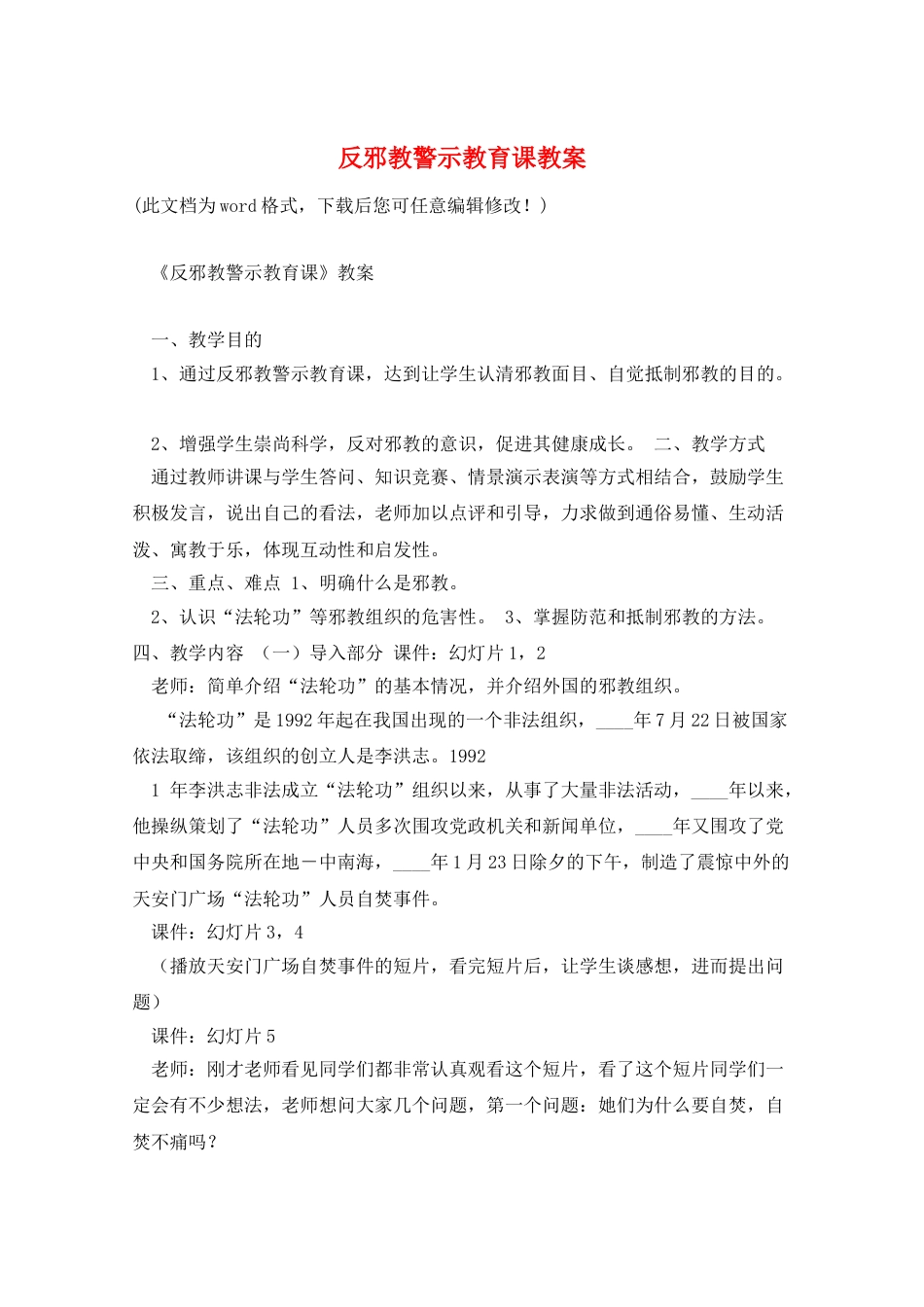 反邪教警示教育课教案

(此文档为word格式，下载后您可任意编辑修改！)

《反邪教警示教育课》教案

一、教学目的

1、通过反邪教警示教育课，达到让学生认清邪教面目、自觉抵制邪教的目的。

2、增强学生崇尚科学，反对邪教的意识，促进其健康成长。 二、教学方式

通过教师讲课与学生答问、知识竞赛、情景演示表演等方式相结合，鼓励学生积极发言，说出自己的看法，老师加以点评和引导，力求做到通俗易懂、生动活泼、寓教于乐，体现互动性和启发性。

三、重点、难点 1、明确什么是邪教。

2、认识“法轮功”等邪教组织的危害性。 3、掌握防范和抵制邪教的方法。

四、教学内容 （一）导入部分 课件：幻灯片1，2

老师：简单介绍“法轮功”的基本情况，并介绍外国的邪教组织。

“法轮功”是1992年起在我国出现的一个非法组织，____年7月22日被国家依法取缔，该组织的创立人是李洪志。1992

1 年李洪志非法成立“法轮功”组织以来，从事了大量非法活动，____年以来，他操纵策划了“法轮功”人员多次围攻党政机关和新闻单位，____年又围攻了党中央和国务院所在地－中南海，____年1月23日除夕的下午，制造了震惊中外的天安门广场“法轮功”人员自焚事件。

课件：幻灯片3，4

（播放天安门广场自焚事件的短片，看完短片后，让学生谈感想，进而提出问题）

课件：幻灯片5

老师：刚才老师看见同学们都非常认真观看这个短片，看了这个短片同学们一定会有不少想法，老师想问大家几个问题，第一个问题：她们为什么要自焚，自焚不痛吗？